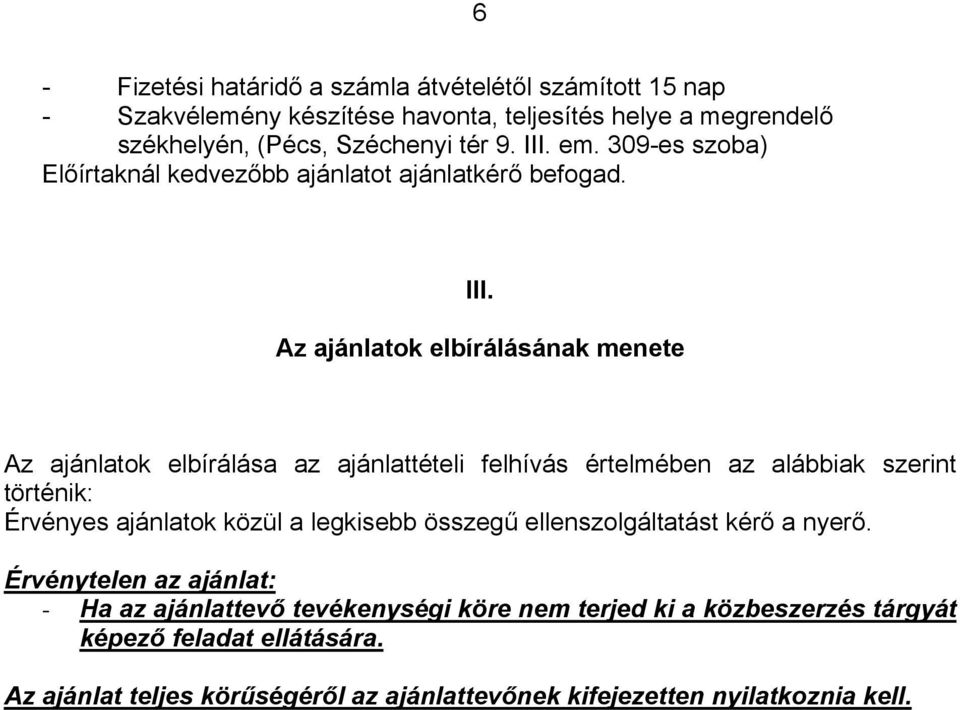 6

- Fizetési határidő a számla átvételétől számított 15 nap
- Szakvélemény készítése havonta, teljesítés helye a megrendelő székhelyén, (Pécs, Széchenyi tér 9. III. em. 309-es szoba)
Előírtaknál kedvezőbb ajánlatot ajánlatkérő befogad.

III.

Az ajánlatok elbírálásának menete

Az ajánlatok elbírálása az ajánlattételi felhívás értelmében az alábbiak szerint történik:
Érvényes ajánlatok közül a legkisebb összegű ellenszolgáltatást kérő a nyerő.

Érvénytelen az ajánlat:
- Ha az ajánlattevő tevékenységi köre nem terjed ki a közbeszerzés tárgyát képező feladat ellátására.

Az ajánlat teljes körűségéről az ajánlattevőnek kifejezetten nyilatkoznia kell.